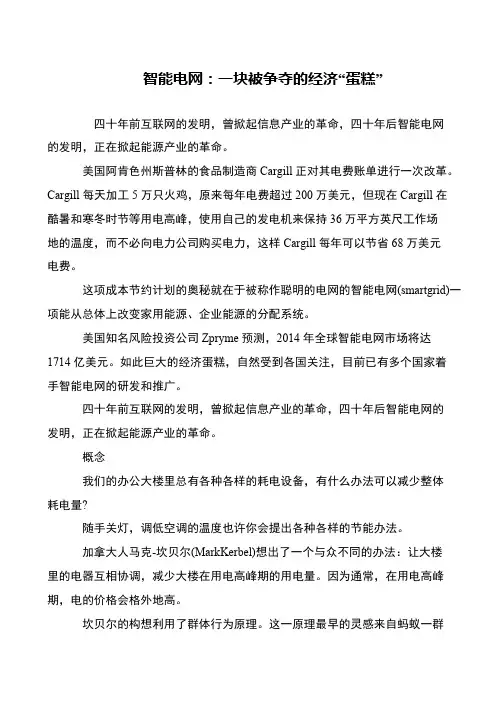 智能电网：一块被争夺的经济“蛋糕”

四十年前互联网的发明，曾掀起信息产业的革命，四十年后智能电网的发明，正在掀起能源产业的革命。

美国阿肯色州斯普林的食品制造商 Cargill 正对其电费账单进行一次改革。Cargill 每天加工 5 万只火鸡，原来每年电费超过 200 万美元，但现在 Cargill 在酷暑和寒冬时节等用电高峰，使用自己的发电机来保持 36 万平方英尺工作场地的温度，而不必向电力公司购买电力，这样 Cargill 每年可以节省 68 万美元电费。

这项成本节约计划的奥秘就在于被称作聪明的电网的智能电网(smartgrid)一项能从总体上改变家用能源、企业能源的分配系统。

美国知名风险投资公司 Zpryme 预测，2014 年全球智能电网市场将达 1714 亿美元。如此巨大的经济蛋糕，自然受到各国关注，目前已有多个国家着手智能电网的研发和推广。

四十年前互联网的发明，曾掀起信息产业的革命，四十年后智能电网的发明，正在掀起能源产业的革命。

概念

我们的办公大楼里总有各种各样的耗电设备，有什么办法可以减少整体耗电量?

随手关灯，调低空调的温度也许你会提出各种各样的节能办法。

加拿大人马克-坎贝尔(MarkKerbel)想出了一个与众不同的办法：让大楼里的电器互相协调，减少大楼在用电高峰期的用电量。因为通常，在用电高峰期，电的价格会格外地高。

坎贝尔的构想利用了群体行为原理。这一原理最早的灵感来自蚂蚁一群